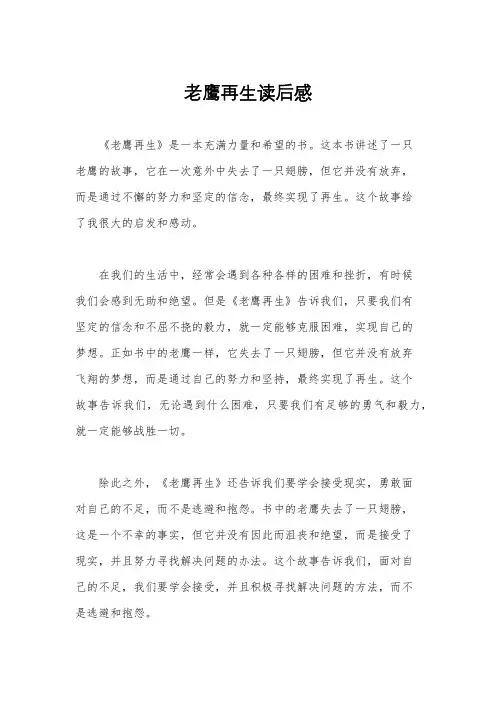 老鹰再生读后感

《老鹰再生》是一本充满力量和希望的书。这本书讲述了一只老鹰的故事，它在一次意外中失去了一只翅膀，但它并没有放弃，而是通过不懈的努力和坚定的信念，最终实现了再生。这个故事给了我很大的启发和感动。

在我们的生活中，经常会遇到各种各样的困难和挫折，有时候我们会感到无助和绝望。但是《老鹰再生》告诉我们，只要我们有坚定的信念和不屈不挠的毅力，就一定能够克服困难，实现自己的梦想。正如书中的老鹰一样，它失去了一只翅膀，但它并没有放弃飞翔的梦想，而是通过自己的努力和坚持，最终实现了再生。这个故事告诉我们，无论遇到什么困难，只要我们有足够的勇气和毅力，就一定能够战胜一切。

除此之外，《老鹰再生》还告诉我们要学会接受现实，勇敢面对自己的不足，而不是逃避和抱怨。书中的老鹰失去了一只翅膀，这是一个不幸的事实，但它并没有因此而沮丧和绝望，而是接受了现实，并且努力寻找解决问题的办法。这个故事告诉我们，面对自己的不足，我们要学会接受，并且积极寻找解决问题的方法，而不是逃避和抱怨。